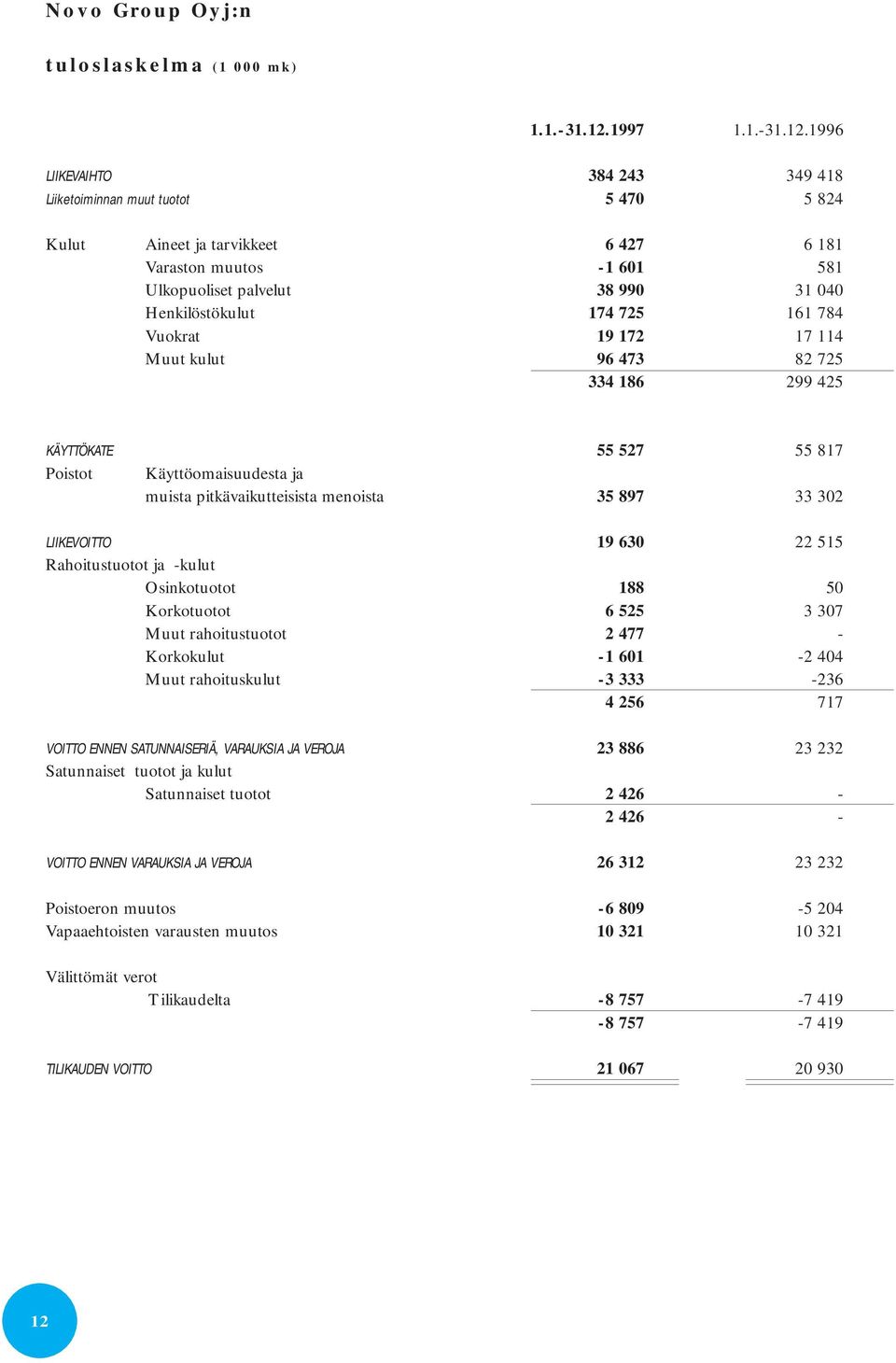 Novo Group Oyj:n

tuloslaskelma (1 000 mk)

| | | 1.1.-31.12.1997 | 1.1.-31.12.1996 |
|---|---|---|---|
| LIIKEVAIHTO | | 384 243 | 349 418 |
| Liiketoiminnan muut tuotot | | 5 470 | 5 824 |
| Kulut | Aineet ja tarvikkeet | 6 427 | 6 181 |
| | Varaston muutos | -1 601 | 581 |
| | Ulkopuoliset palvelut | 38 990 | 31 040 |
| | Henkilöstökulut | 174 725 | 161 784 |
| | Vuokrat | 19 172 | 17 114 |
| | Muut kulut | 96 473 | 82 725 |
| | | 334 186 | 299 425 |
| KÄYTTÖKATE | | 55 527 | 55 817 |
| Poistot | Käyttöomaisuudesta ja muista pitkävaikutteisista menoista | 35 897 | 33 302 |
| LIIKEVOITTO | | 19 630 | 22 515 |
| Rahoitustuotot ja -kulut | | | |
| | Osinkotuotot | 188 | 50 |
| | Korkotuotot | 6 525 | 3 307 |
| | Muut rahoitustuotot | 2 477 | - |
| | Korkokulut | -1 601 | -2 404 |
| | Muut rahoituskulut | -3 333 | -236 |
| | | 4 256 | 717 |
| VOITTO ENNEN SATUNNAISERIÄ, VARAUKSIA JA VEROJA | | 23 886 | 23 232 |
| Satunnaiset tuotot ja kulut | | | |
| | Satunnaiset tuotot | 2 426 | - |
| | | 2 426 | - |
| VOITTO ENNEN VARAUKSIA JA VEROJA | | 26 312 | 23 232 |
| Poistoeron muutos | | -6 809 | -5 204 |
| Vapaaehtoisten varausten muutos | | 10 321 | 10 321 |
| Välittömät verot | | | |
| | Tilikaudelta | -8 757 | -7 419 |
| | | -8 757 | -7 419 |
| TILIKAUDEN VOITTO | | 21 067 | 20 930 |

12